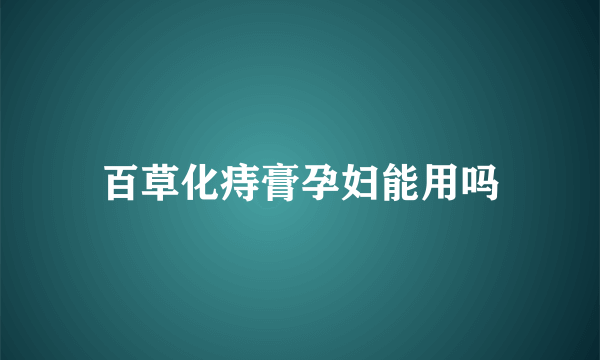 百草化痔膏孕妇能用吗